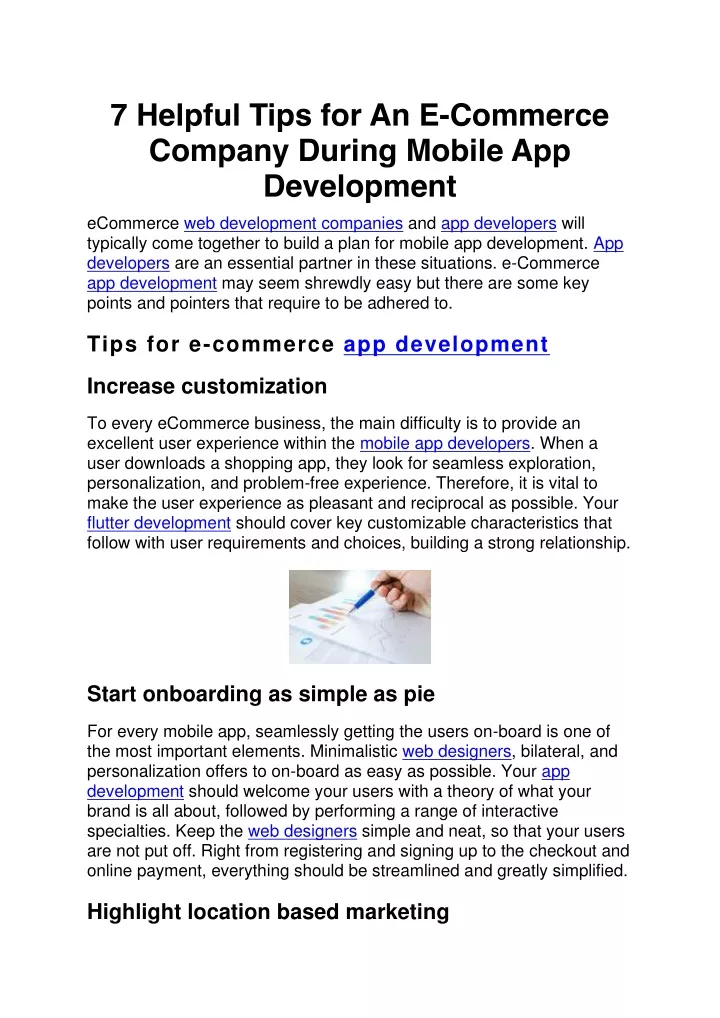 7 Helpful Tips for An E-Commerce Company During Mobile App Development

eCommerce web development companies and app developers will typically come together to build a plan for mobile app development. App developers are an essential partner in these situations. e-Commerce app development may seem shrewdly easy but there are some key points and pointers that require to be adhered to.

Tips for e-commerce app development

Increase customization

To every eCommerce business, the main difficulty is to provide an excellent user experience within the mobile app developers. When a user downloads a shopping app, they look for seamless exploration, personalization, and problem-free experience. Therefore, it is vital to make the user experience as pleasant and reciprocal as possible. Your flutter development should cover key customizable characteristics that follow with user requirements and choices, building a strong relationship.

Start onboarding as simple as pie

For every mobile app, seamlessly getting the users on-board is one of the most important elements. Minimalistic web designers, bilateral, and personalization offers to on-board as easy as possible. Your app development should welcome your users with a theory of what your brand is all about, followed by performing a range of interactive specialties. Keep the web designers simple and neat, so that your users are not put off. Right from registering and signing up to the checkout and online payment, everything should be streamlined and greatly simplified.

Highlight location based marketing